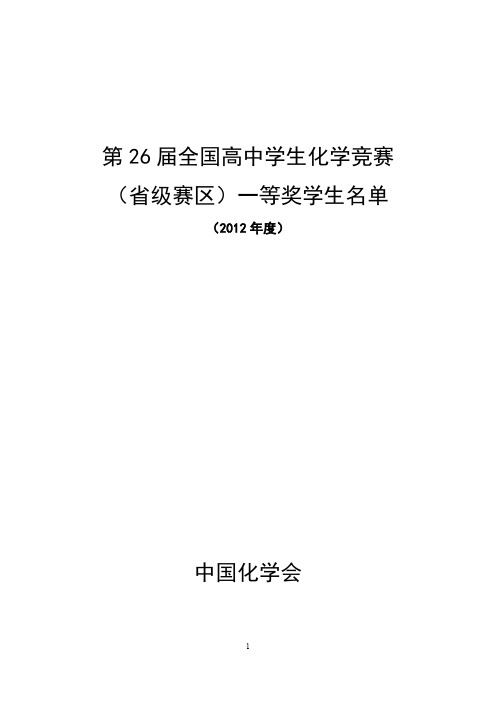 第 26 届全国高中学生化学竞赛
（省级赛区）一等奖学生名单
（2012 年度）

中国化学会

1